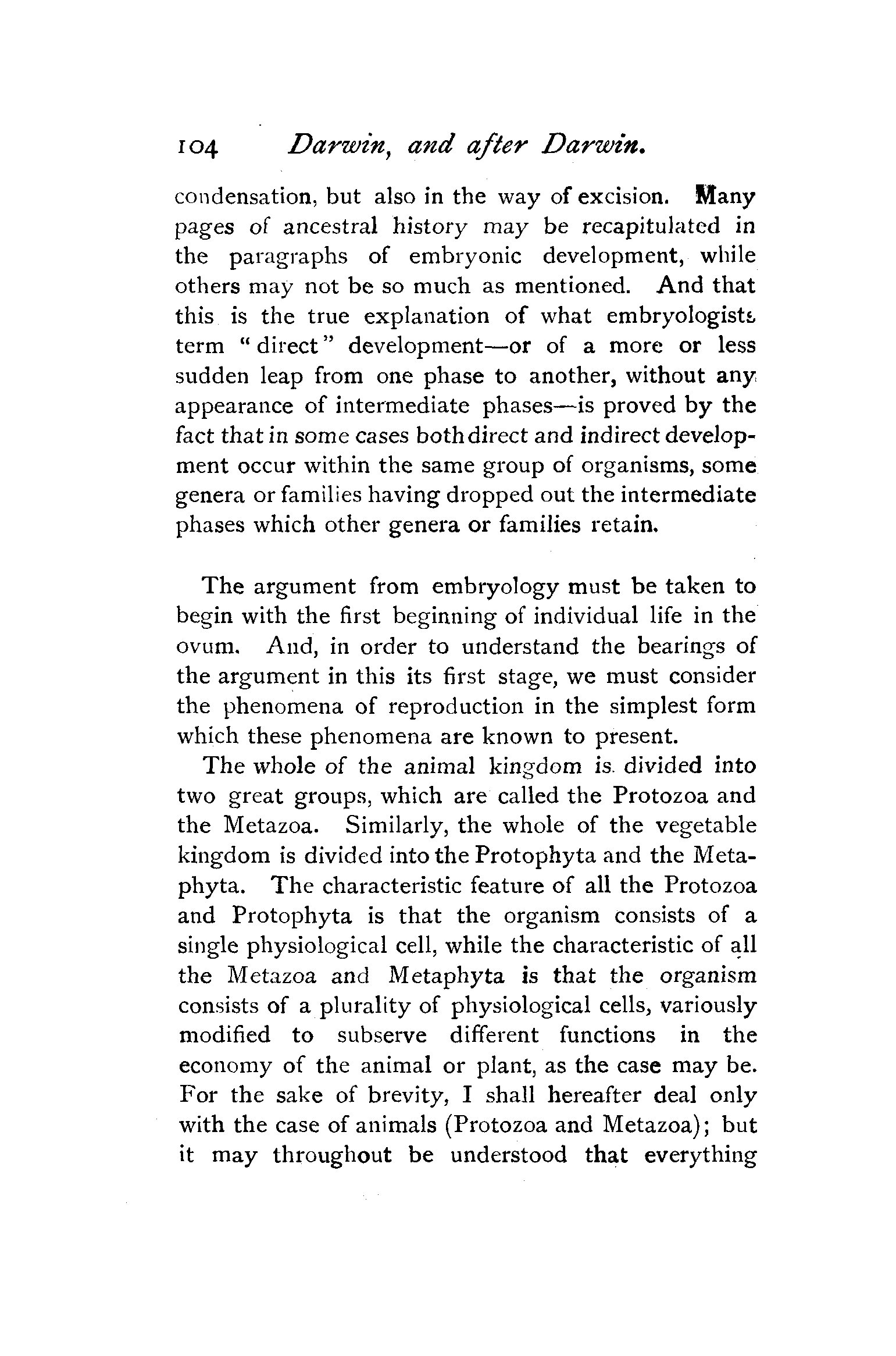 104 Darwin, and after Darwin.

condensation, but also in the way of excision. Many pages of ancestral history may be recapitulated in the paragraphs of embryonic development, while others may not be so much as mentioned. And that this is the true explanation of what embryologists term "direct" development—or of a more or less sudden leap from one phase to another, without any appearance of intermediate phases—is proved by the fact that in some cases both direct and indirect development occur within the same group of organisms, some genera or families having dropped out the intermediate phases which other genera or families retain.

The argument from embryology must be taken to begin with the first beginning of individual life in the ovum. And, in order to understand the bearings of the argument in this its first stage, we must consider the phenomena of reproduction in the simplest form which these phenomena are known to present.

The whole of the animal kingdom is divided into two great groups, which are called the Protozoa and the Metazoa. Similarly, the whole of the vegetable kingdom is divided into the Protophyta and the Metaphyta. The characteristic feature of all the Protozoa and Protophyta is that the organism consists of a single physiological cell, while the characteristic of all the Metazoa and Metaphyta is that the organism consists of a plurality of physiological cells, variously modified to subserve different functions in the economy of the animal or plant, as the case may be. For the sake of brevity, I shall hereafter deal only with the case of animals (Protozoa and Metazoa); but it may throughout be understood that everything